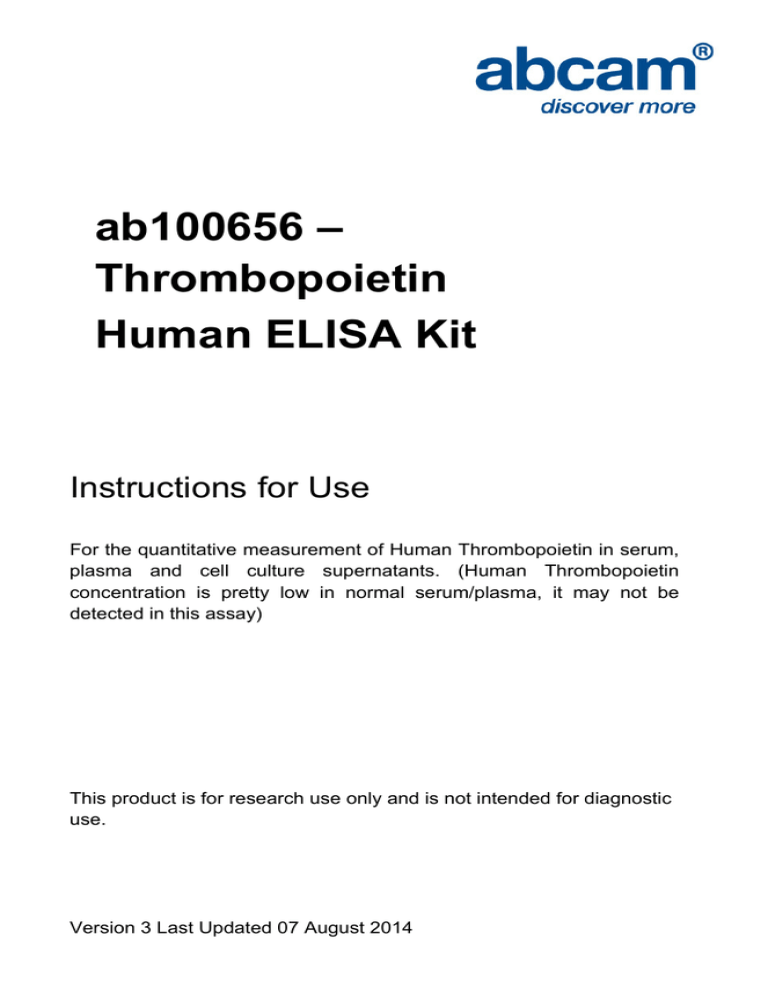 abcam®
discover more

ab100656 – Thrombopoietin Human ELISA Kit

Instructions for Use

For the quantitative measurement of Human Thrombopoietin in serum, plasma and cell culture supernatants. (Human Thrombopoietin concentration is pretty low in normal serum/plasma, it may not be detected in this assay)

This product is for research use only and is not intended for diagnostic use.

Version 3 Last Updated 07 August 2014